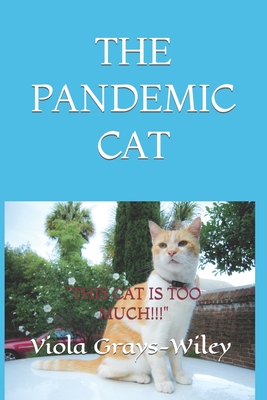 THE PANDEMIC CAT

"THIS CAT IS TOO MUCH!!!"

Viola Grays-Wiley